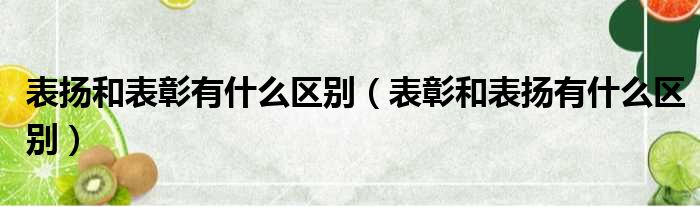 表扬和表彰有什么区别（表彰和表扬有什么区别）